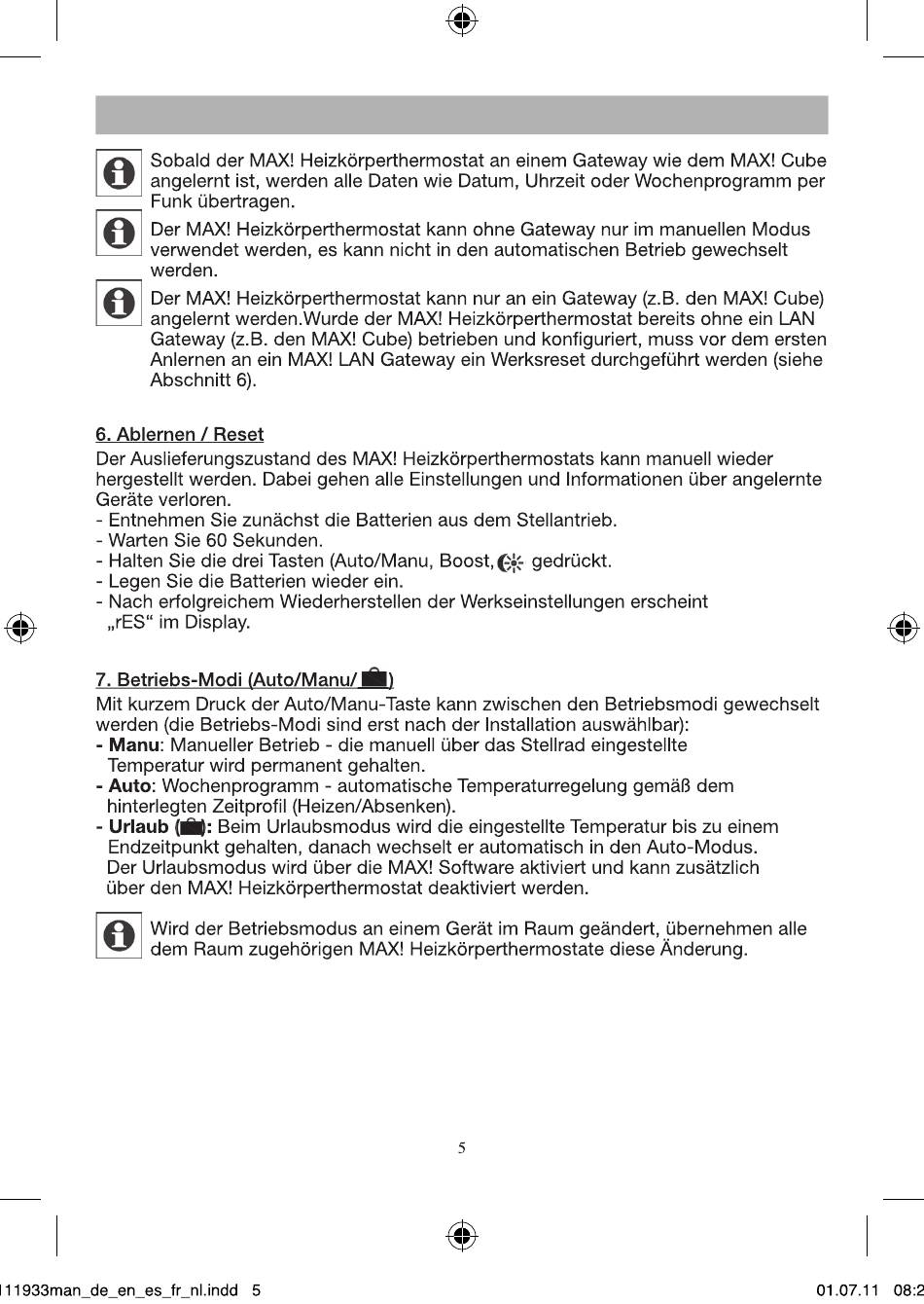 Sobald der MAX! Heizkörperthermostat an einem Gateway wie dem MAX! Cube angelernt ist, werden alle Daten wie Datum, Uhrzeit oder Wochenprogramm per Funk übertragen.

Der MAX! Heizkörperthermostat kann ohne Gateway nur im manuellen Modus verwendet werden, es kann nicht in den automatischen Betrieb gewechselt werden.

Der MAX! Heizkörperthermostat kann nur an ein Gateway (z.B. den MAX! Cube) angelernt werden.Wurde der MAX! Heizkörperthermostat bereits ohne ein LAN Gateway (z.B. den MAX! Cube) betrieben und konfiguriert, muss vor dem ersten Anlernen an ein MAX! LAN Gateway ein Werksreset durchgeführt werden (siehe Abschnitt 6).

6. Ablernen / Reset

Der Auslieferungszustand des MAX! Heizkörperthermostats kann manuell wieder hergestellt werden. Dabei gehen alle Einstellungen und Informationen über angelernte Geräte verloren.
- Entnehmen Sie zunächst die Batterien aus dem Stellantrieb.
- Warten Sie 60 Sekunden.
- Halten Sie die drei Tasten (Auto/Manu, Boost, gedrückt.
- Legen Sie die Batterien wieder ein.
- Nach erfolgreichem Wiederherstellen der Werkseinstellungen erscheint „rES“ im Display.

7. Betriebs-Modi (Auto/Manu/ )

Mit kurzem Druck der Auto/Manu-Taste kann zwischen den Betriebsmodi gewechselt werden (die Betriebs-Modi sind erst nach der Installation auswählbar):
- Manu: Manueller Betrieb - die manuell über das Stellrad eingestellte Temperatur wird permanent gehalten.
- Auto: Wochenprogramm - automatische Temperaturregelung gemäß dem hinterlegten Zeitprofil (Heizen/Absenken).
- Urlaub ( ): Beim Urlaubsmodus wird die eingestellte Temperatur bis zu einem Endzeitpunkt gehalten, danach wechselt er automatisch in den Auto-Modus. Der Urlaubsmodus wird über die MAX! Software aktiviert und kann zusätzlich über den MAX! Heizkörperthermostat deaktiviert werden.

Wird der Betriebsmodus an einem Gerät im Raum geändert, übernehmen alle dem Raum zugehörigen MAX! Heizkörperthermostate diese Änderung.

5

111933man_de_en_es_fr_nl.indd 5 01.07.11 08:2